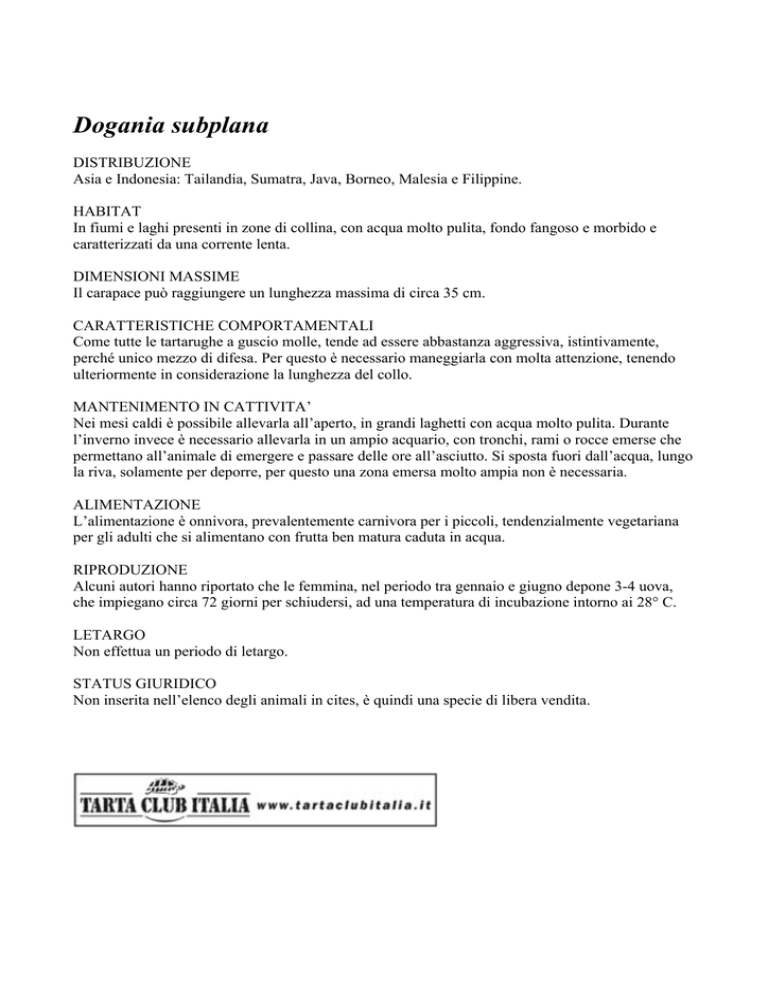 Dogania subplana

DISTRIBUZIONE
Asia e Indonesia: Tailandia, Sumatra, Java, Borneo, Malesia e Filippine.

HABITAT
In fiumi e laghi presenti in zone di collina, con acqua molto pulita, fondo fangoso e morbido e caratterizzati da una corrente lenta.

DIMENSIONI MASSIME
Il carapace può raggiungere un lunghezza massima di circa 35 cm.

CARATTERISTICHE COMPORTAMENTALI
Come tutte le tartarughe a guscio molle, tende ad essere abbastanza aggressiva, istintivamente, perché unico mezzo di difesa. Per questo è necessario maneggiarla con molta attenzione, tenendo ulteriormente in considerazione la lunghezza del collo.

MANTENIMENTO IN CATTIVITA'
Nei mesi caldi è possibile allevarla all'aperto, in grandi laghetti con acqua molto pulita. Durante l'inverno invece è necessario allevarla in un ampio acquario, con tronchi, rami o rocce emerse che permettano all'animale di emergere e passare delle ore all'asciutto. Si sposta fuori dall'acqua, lungo la riva, solamente per deporre, per questo una zona emersa molto ampia non è necessaria.

ALIMENTAZIONE
L'alimentazione è onnivora, prevalentemente carnivora per i piccoli, tendenzialmente vegetariana per gli adulti che si alimentano con frutta ben matura caduta in acqua.

RIPRODUZIONE
Alcuni autori hanno riportato che le femmina, nel periodo tra gennaio e giugno depone 3-4 uova, che impiegano circa 72 giorni per schiudersi, ad una temperatura di incubazione intorno ai 28° C.

LETARGO
Non effettua un periodo di letargo.

STATUS GIURIDICO
Non inserita nell'elenco degli animali in cites, è quindi una specie di libera vendita.

TARTA CLUB ITALIA www.tartaclubitalia.it